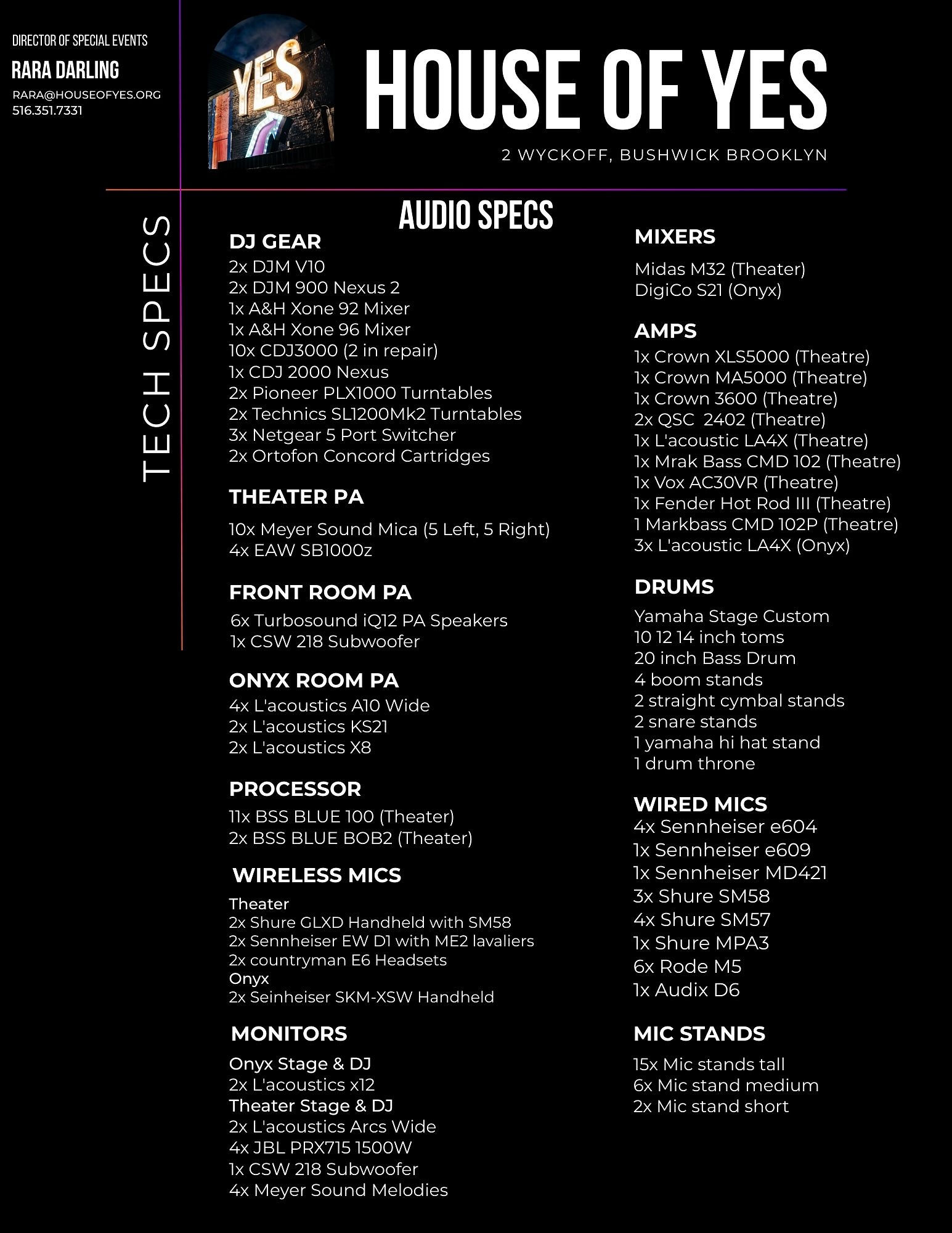 DIRECTOR OF SPECIAL EVENTS

RARA DARLING

RARA@HOUSEOFYES.ORG
516.351.7331

YES

HOUSE OF YES

2 WYCKOFF, BUSHWICK BROOKLYN

TECH SPECS

AUDIO SPECS

DJ GEAR
2x DJM V10
2x DJM 900 Nexus 2
1x A&H Xone 92 Mixer
1x A&H Xone 96 Mixer
10x CDJ3000 (2 in repair)
1x CDJ 2000 Nexus
2x Pioneer PLX1000 Turntables
2x Technics SL1200Mk2 Turntables
3x Netgear 5 Port Switcher
2x Ortofon Concord Cartridges

THEATER PA
10x Meyer Sound Mica (5 Left, 5 Right)
4x EAW SB1000z

FRONT ROOM PA
6x Turbosound iQ12 PA Speakers
1x CSW 218 Subwoofer

ONYX ROOM PA
4x L'acoustics A10 Wide
2x L'acoustics KS21
2x L'acoustics X8

PROCESSOR
11x BSS BLUE 100 (Theater)
2x BSS BLUE BOB2 (Theater)

WIRELESS MICS
Theater
2x Shure GLXD Handheld with SM58
2x Sennheiser EW D1 with ME2 lavaliers
2x countryman E6 Headsets
Onyx
2x Seinheiser SKM-XSW Handheld

MONITORS
Onyx Stage & DJ
2x L'acoustics x12
Theater Stage & DJ
2x L'acoustics Arcs Wide
4x JBL PRX715 1500W
1x CSW 218 Subwoofer
4x Meyer Sound Melodies

MIXERS
Midas M32 (Theater)
DigiCo S21 (Onyx)

AMPS
1x Crown XLS5000 (Theatre)
1x Crown MA5000 (Theatre)
1x Crown 3600 (Theatre)
2x QSC 2402 (Theatre)
1x L'acoustic LA4X (Theatre)
1x Mrak Bass CMD 102 (Theatre)
1x Vox AC30VR (Theatre)
1x Fender Hot Rod III (Theatre)
1 Markbass CMD 102P (Theatre)
3x L'acoustic LA4X (Onyx)

DRUMS
Yamaha Stage Custom
10 12 14 inch toms
20 inch Bass Drum
4 boom stands
2 straight cymbal stands
2 snare stands
1 yamaha hi hat stand
1 drum throne

WIRED MICS
4x Sennheiser e604
1x Sennheiser e609
1x Sennheiser MD421
3x Shure SM58
4x Shure SM57
1x Shure MPA3
6x Rode M5
1x Audix D6

MIC STANDS
15x Mic stands tall
6x Mic stand medium
2x Mic stand short